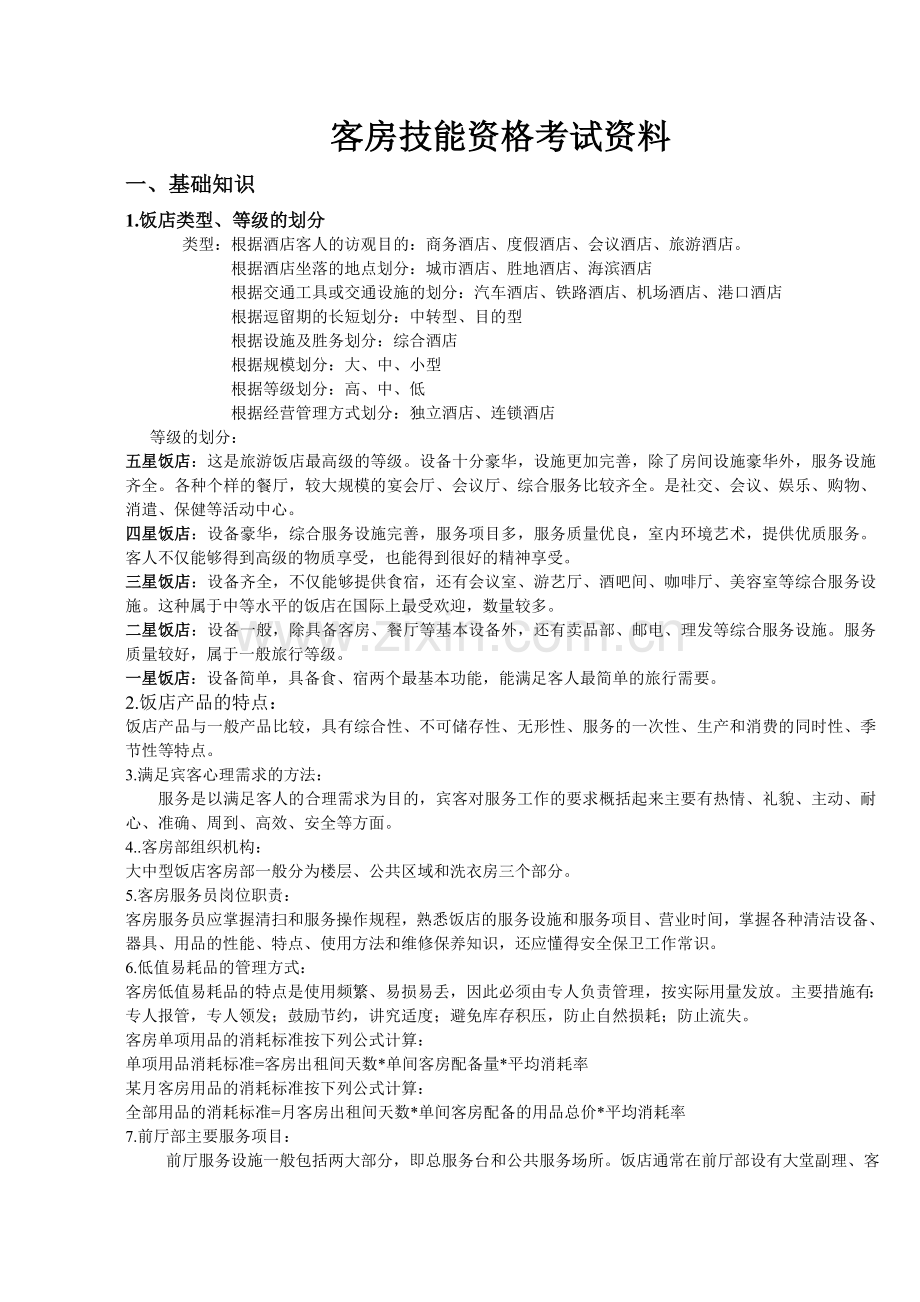 客房技能资格考试资料

一、基础知识

1.饭店类型、等级的划分

类型：根据酒店客人的访观目的：商务酒店、度假酒店、会议酒店、旅游酒店。
根据酒店坐落的地点划分：城市酒店、胜地酒店、海滨酒店
根据交通工具或交通设施的划分：汽车酒店、铁路酒店、机场酒店、港口酒店
根据逗留期的长短划分：中转型、目的型
根据设施及胜务划分：综合酒店
根据规模划分：大、中、小型
根据等级划分：高、中、低
根据经营管理方式划分：独立酒店、连锁酒店

等级的划分：

五星饭店：这是旅游饭店最高级的等级。设备十分豪华，设施更加完善，除了房间设施豪华外，服务设施齐全。各种个样的餐厅，较大规模的宴会厅、会议厅、综合服务比较齐全。是社交、会议、娱乐、购物、消遣、保健等活动中心。

四星饭店：设备豪华，综合服务设施完善，服务项目多，服务质量优良，室内环境艺术，提供优质服务。客人不仅能够得到高级的物质享受，也能得到很好的精神享受。

三星饭店：设备齐全，不仅能够提供食宿，还有会议室、游艺厅、酒吧间、咖啡厅、美容室等综合服务设施。这种属于中等水平的饭店在国际上最受欢迎，数量较多。

二星饭店：设备一般，除具备客房、餐厅等基本设备外，还有卖品部、邮电、理发等综合服务设施。服务质量较好，属于一般旅行等级。

一星饭店：设备简单，具备食、宿两个最基本功能，能满足客人最简单的旅行需要。

2.饭店产品的特点：

饭店产品与一般产品比较，具有综合性、不可储存性、无形性、服务的一次性、生产和消费的同时性、季节性等特点。

3.满足宾客心理需求的方法：

服务是以满足客人的合理需求为目的，宾客对服务工作的要求概括起来主要有热情、礼貌、主动、耐心、准确、周到、高效、安全等方面。

4..客房部组织机构：

大中型饭店客房部一般分为楼层、公共区域和洗衣房三个部分。

5.客房服务员岗位职责：

客房服务员应掌握清扫和服务操作规程，熟悉饭店的服务设施和服务项目、营业时间，掌握各种清洁设备、器具、用品的性能、特点、使用方法和维修保养知识，还应懂得安全保卫工作常识。

6.低值易耗品的管理方式：

客房低值易耗品的特点是使用频繁、易损易丢，因此必须由专人负责管理，按实际用量发放。主要措施有：专人报管，专人领发；鼓励节约，讲究适度；避免库存积压，防止自然损耗；防止流失。

客房单项用品的消耗标准按下列公式计算：

单项用品消耗标准=客房出租间天数*单间客房配备量*平均消耗率

某月客房用品的消耗标准按下列公式计算：

全部用品的消耗标准=月客房出租间天数*单间客房配备的用品总价*平均消耗率

7.前厅部主要服务项目：

前厅服务设施一般包括两大部分，即总服务台和公共服务场所。饭店通常在前厅部设有大堂副理、客

www.zixin.com.cn